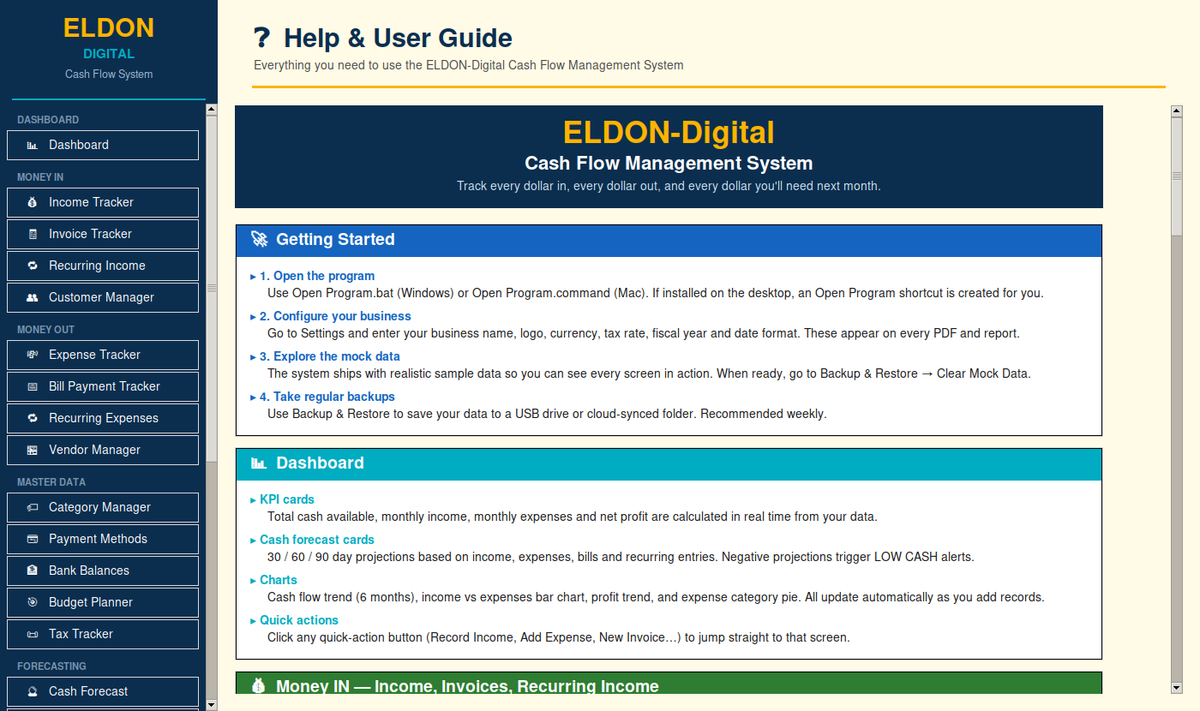 ELDON
DIGITAL
Cash Flow System

DASHBOARD
Dashboard
MONEY IN
Income Tracker
Invoice Tracker
Recurring Income
Customer Manager
MONEY OUT
Expense Tracker
Bill Payment Tracker
Recurring Expenses
Vendor Manager
MASTER DATA
Category Manager
Payment Methods
Bank Balances
Budget Planner
Tax Tracker
FORECASTING
Cash Forecast

? Help & User Guide
Everything you need to use the ELDON-Digital Cash Flow Management System

ELDON-Digital
Cash Flow Management System
Track every dollar in, every dollar out, and every dollar you'll need next month.

Getting Started

▸ 1. Open the program
Use Open Program.bat (Windows) or Open Program.command (Mac). If installed on the desktop, an Open Program shortcut is created for you.
▸ 2. Configure your business
Go to Settings and enter your business name, logo, currency, tax rate, fiscal year and date format. These appear on every PDF and report.
▸ 3. Explore the mock data
The system ships with realistic sample data so you can see every screen in action. When ready, go to Backup & Restore → Clear Mock Data.
▸ 4. Take regular backups
Use Backup & Restore to save your data to a USB drive or cloud-synced folder. Recommended weekly.

Dashboard

▸ KPI cards
Total cash available, monthly income, monthly expenses and net profit are calculated in real time from your data.
▸ Cash forecast cards
30 / 60 / 90 day projections based on income, expenses, bills and recurring entries. Negative projections trigger LOW CASH alerts.
▸ Charts
Cash flow trend (6 months), income vs expenses bar chart, profit trend, and expense category pie. All update automatically as you add records.
▸ Quick actions
Click any quick-action button (Record Income, Add Expense, New Invoice…) to jump straight to that screen.

Money IN — Income, Invoices, Recurring Income